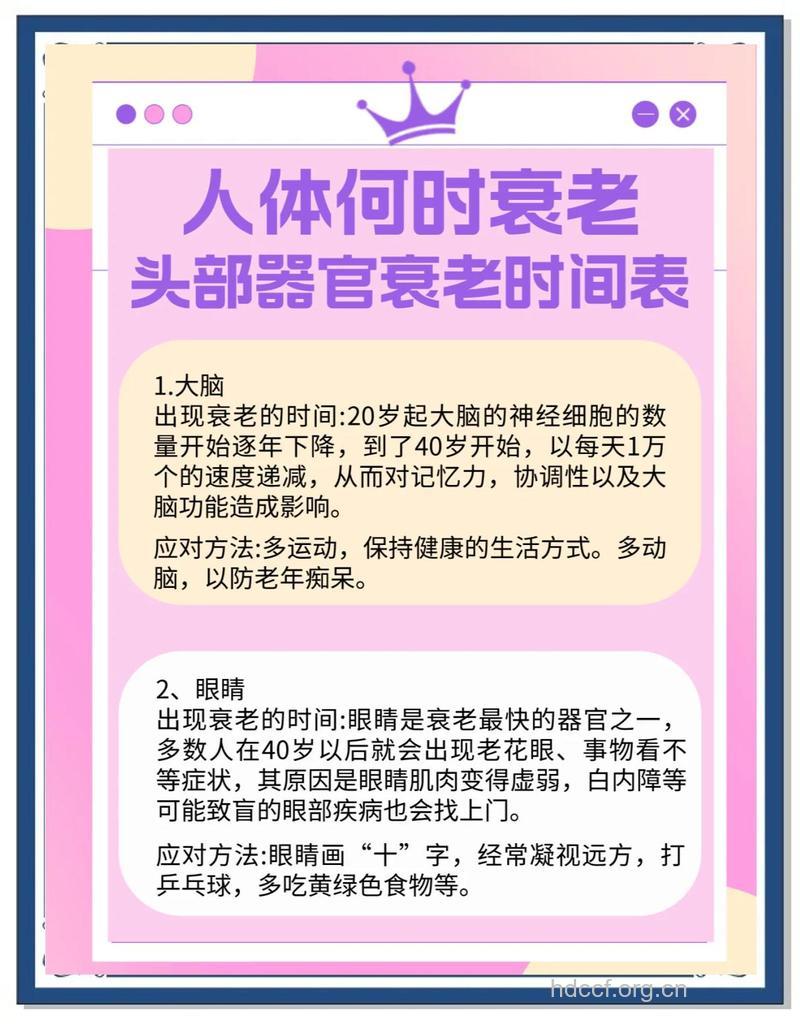 人体何时衰老
头部器官衰老时间表

1.大脑
出现衰老的时间:20岁起大脑的神经细胞的数量开始逐年下降，到了40岁开始，以每天1万个的速度递减，从而对记忆力，协调性以及大脑功能造成影响。

应对方法:多运动，保持健康的生活方式。多动脑，以防老年痴呆。

2、眼睛
出现衰老的时间:眼睛是衰老最快的器官之一，多数人在40岁以后就会出现老花眼、事物看不等症状，其原因是眼睛肌肉变得虚弱，白内障等可能致盲的眼部疾病也会找上门。

应对方法:眼睛画“十”字，经常凝视远方，打乒乓球，多吃黄绿色食物等。

hdccf.org.cn